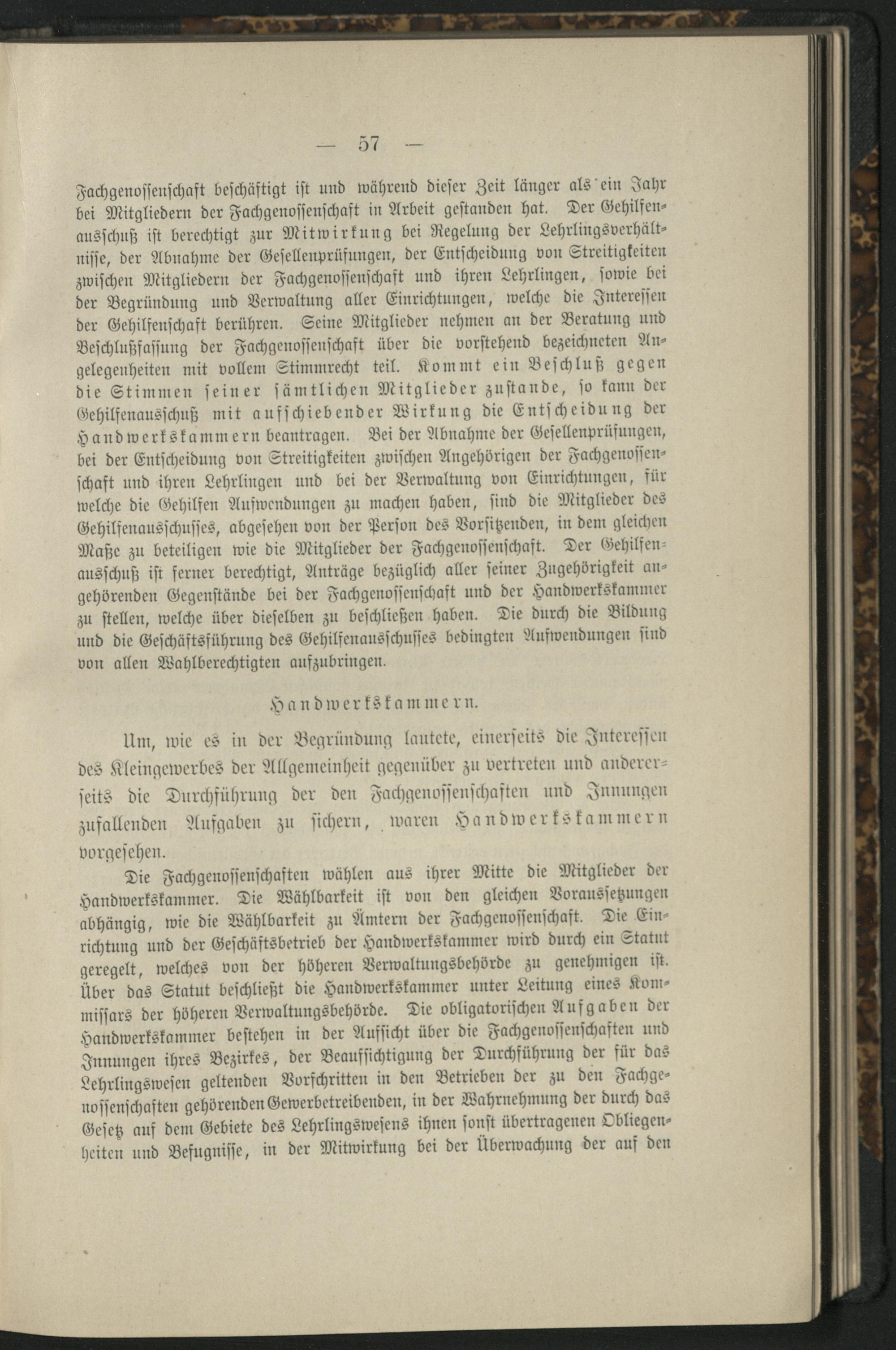 — 57 —

Fachgenossenschaft beschäftigt ist und während dieser Zeit länger als ein Jahr bei Mitgliedern der Fachgenossenschaft in Arbeit gestanden hat. Der Gehilfenausschuß ist berechtigt zur Mitwirkung bei Regelung der Lehrlingsverhältnisse, der Abnahme der Gesellenprüfungen, der Entscheidung von Streitigkeiten zwischen Mitgliedern der Fachgenossenschaft und ihren Lehrlingen, sowie bei der Begründung und Verwaltung aller Einrichtungen, welche die Interessen der Gehilfenschaft berühren. Seine Mitglieder nehmen an der Beratung und Beschlußfassung der Fachgenossenschaft über die vorstehend bezeichneten Angelegenheiten mit vollem Stimmrecht teil. Kommt ein Beschluß gegen die Stimmen seiner sämtlichen Mitglieder zustande, so kann der Gehilfenausschuß mit aufschiebender Wirkung die Entscheidung der Handwerkskammern beantragen. Bei der Abnahme der Gesellenprüfungen, bei der Entscheidung von Streitigkeiten zwischen Angehörigen der Fachgenossenschaft und ihren Lehrlingen und bei der Verwaltung von Einrichtungen, für welche die Gehilfen Aufwendungen zu machen haben, sind die Mitglieder des Gehilfenausschusses, abgesehen von der Person des Vorsitzenden, in dem gleichen Maße zu beteiligen wie die Mitglieder der Fachgenossenschaft. Der Gehilfenausschuß ist ferner berechtigt, Anträge bezüglich aller seiner Zugehörigkeit angehörenden Gegenstände bei der Fachgenossenschaft und der Handwerkskammer zu stellen, welche über dieselben zu beschließen haben. Die durch die Bildung und die Geschäftsführung des Gehilfenausschusses bedingten Aufwendungen sind von allen Wahlberechtigten aufzubringen.

Handwerkskammern.

Um, wie es in der Begründung lautete, einerseits die Interessen des Kleingewerbes der Allgemeinheit gegenüber zu vertreten und andererseits die Durchführung der den Fachgenossenschaften und Innungen zufallenden Aufgaben zu sichern, waren Handwerkskammern vorgesehen.

Die Fachgenossenschaften wählen aus ihrer Mitte die Mitglieder der Handwerkskammer. Die Wählbarkeit ist von den gleichen Voraussetzungen abhängig, wie die Wählbarkeit zu Ämtern der Fachgenossenschaft. Die Einrichtung und der Geschäftsbetrieb der Handwerkskammer wird durch ein Statut geregelt, welches von der höheren Verwaltungsbehörde zu genehmigen ist. Über das Statut beschließt die Handwerkskammer unter Leitung eines Kommissars der höheren Verwaltungsbehörde. Die obligatorischen Aufgaben der Handwerkskammer bestehen in der Aufsicht über die Fachgenossenschaften und Innungen ihres Bezirkes, der Beaufsichtigung der Durchführung der für das Lehrlingswesen geltenden Vorschritten in den Betrieben der zu den Fachgenossenschaften gehörenden Gewerbetreibenden, in der Wahrnehmung der durch das Gesetz auf dem Gebiete des Lehrlingswesens ihnen sonst übertragenen Obliegenheiten und Befugnisse, in der Mitwirkung bei der Überwachung der auf den